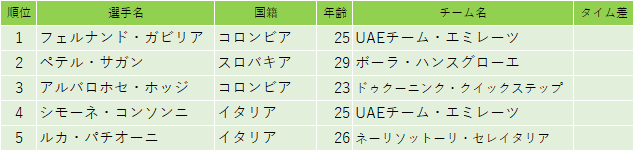 | 順位 | 選手名 | 国籍 | 年齢 | チーム名 | タイム差 |
|---|---|---|---|---|---|
| 1 | フェルナンド・ガビリア | コロンビア | 25 | UAEチーム・エミレーツ | |
| 2 | ペテル・サガン | スロバキア | 29 | ボーラ・ハンスグローエ | |
| 3 | アルバロホセ・ホッジ | コロンビア | 23 | ドゥクーニンク・クイックステップ | |
| 4 | シモーネ・コンソンニ | イタリア | 25 | UAEチーム・エミレーツ | |
| 5 | ルカ・パチオーニ | イタリア | 26 | ネーリソットーリ・セレイタリア | |